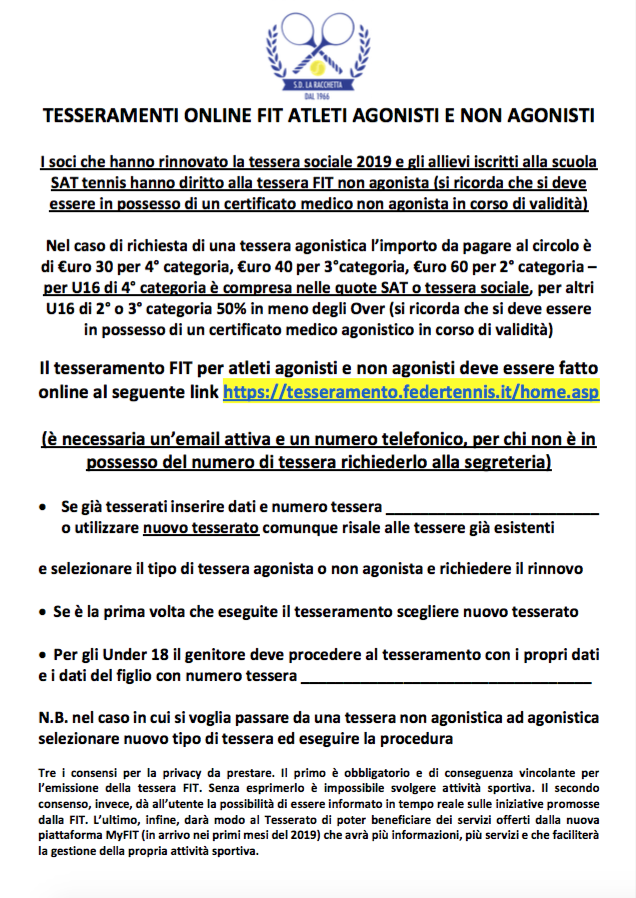 S.D. LA RACCHETTA
DAL 1966

TESSERAMENTI ONLINE FIT ATLETI AGONISTI E NON AGONISTI

I soci che hanno rinnovato la tessera sociale 2019 e gli allievi iscritti alla scuola SAT tennis hanno diritto alla tessera FIT non agonista (si ricorda che si deve essere in possesso di un certificato medico non agonista in corso di validità)

Nel caso di richiesta di una tessera agonistica l'importo da pagare al circolo è di €uro 30 per 4° categoria, €uro 40 per 3°categoria, €uro 60 per 2° categoria – per U16 di 4° categoria è compresa nelle quote SAT o tessera sociale, per altri U16 di 2° o 3° categoria 50% in meno degli Over (si ricorda che si deve essere in possesso di un certificato medico agonistico in corso di validità)

Il tesseramento FIT per atleti agonisti e non agonisti deve essere fatto online al seguente link https://tesseramento.federtennis.it/home.asp

(è necessaria un'email attiva e un numero telefonico, per chi non è in possesso del numero di tessera richiederlo alla segreteria)

• Se già tesserati inserire dati e numero tessera ________________________ o utilizzare nuovo tesserato comunque risale alle tessere già esistenti

e selezionare il tipo di tessera agonista o non agonista e richiedere il rinnovo

• Se è la prima volta che eseguite il tesseramento scegliere nuovo tesserato

• Per gli Under 18 il genitore deve procedere al tesseramento con i propri dati e i dati del figlio con numero tessera ________________________________

N.B. nel caso in cui si voglia passare da una tessera non agonistica ad agonistica selezionare nuovo tipo di tessera ed eseguire la procedura

Tre i consensi per la privacy da prestare. Il primo è obbligatorio e di conseguenza vincolante per l'emissione della tessera FIT. Senza esprimerlo è impossibile svolgere attività sportiva. Il secondo consenso, invece, dà all'utente la possibilità di essere informato in tempo reale sulle iniziative promosse dalla FIT. L'ultimo, infine, darà modo al Tesserato di poter beneficiare dei servizi offerti dalla nuova piattaforma MyFIT (in arrivo nei primi mesi del 2019) che avrà più informazioni, più servizi e che faciliterà la gestione della propria attività sportiva.